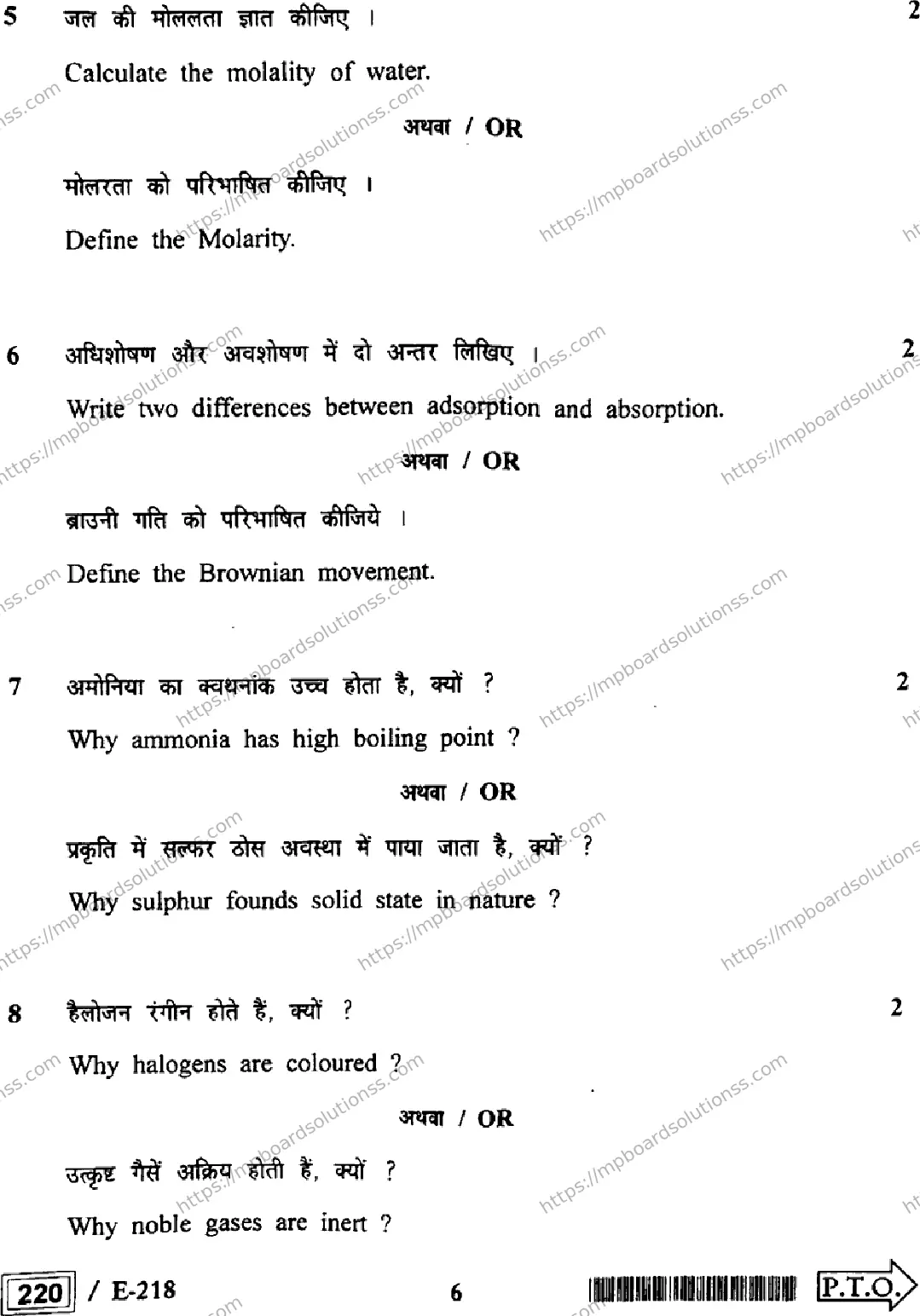 5 जल की मोललता ज्ञात कीजिए । 2

Calculate the molality of water.

अथवा / OR

मोलरता को परिभाषित कीजिए ।

Define the Molarity.

6 अधिशोषण और अवशोषण में दो अन्तर लिखिए । 2

Write two differences between adsorption and absorption.

अथवा / OR

ब्राउनी गति को परिभाषित कीजिये ।

Define the Brownian movement.

7 अमोनिया का क्वथनांक उच्च होता है, क्यों ? 2

Why ammonia has high boiling point ?

अथवा / OR

प्रकृति में सल्फर ठोस अवस्था में पाया जाता है, क्यों ?

Why sulphur founds solid state in nature ?

8 हैलोजन रंगीन होते हैं, क्यों ? 2

Why halogens are coloured ?

अथवा / OR

उत्कृष्ट गैसें अक्रिय होती हैं, क्यों ?

Why noble gases are inert ?

220 / E-218 6 P.T.O.

https://mpboardsolutionss.com